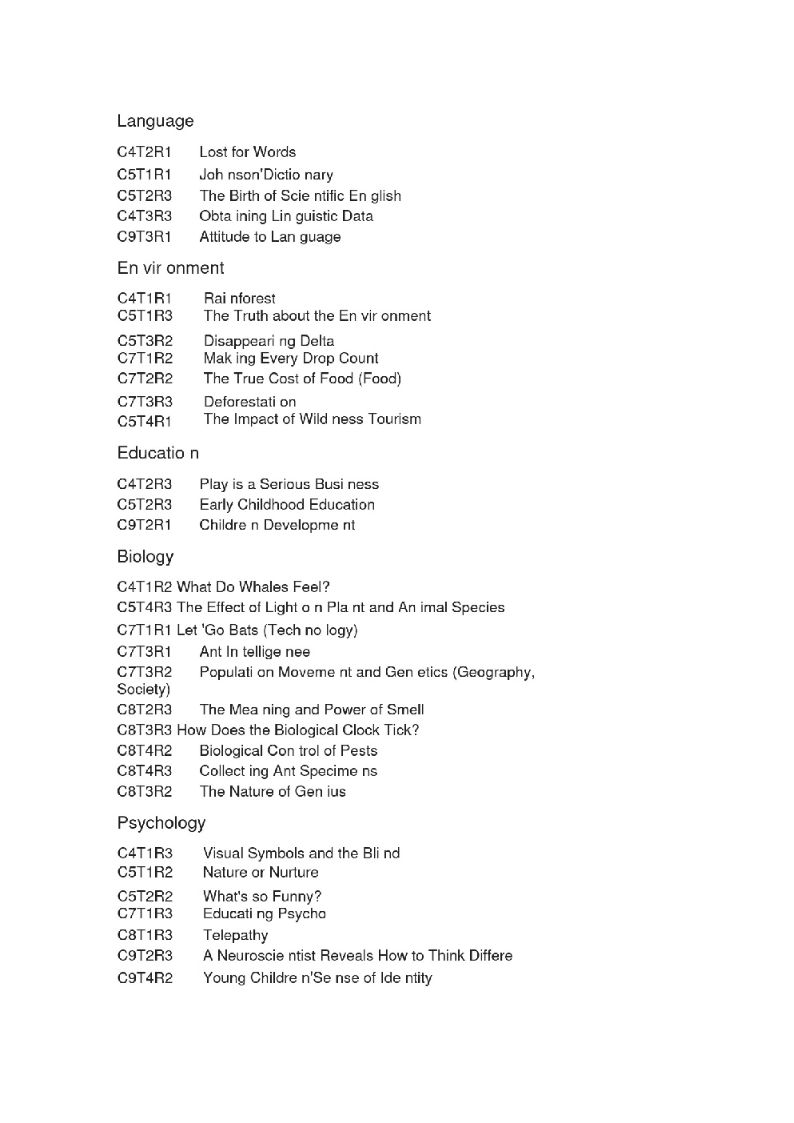 Language

C4T2R1 Lost for Words
C5T1R1 Joh nson'Dictio nary
C5T2R3 The Birth of Scie ntific En glish
C4T3R3 Obta ining Lin guistic Data
C9T3R1 Attitude to Lan guage

En vir onment

C4T1R1 Rai nforest
C5T1R3 The Truth about the En vir onment
C5T3R2 Disappeari ng Delta
C7T1R2 Mak ing Every Drop Count
C7T2R2 The True Cost of Food (Food)
C7T3R3 Deforestati on
C5T4R1 The Impact of Wild ness Tourism

Educatio n

C4T2R3 Play is a Serious Busi ness
C5T2R3 Early Childhood Education
C9T2R1 Childre n Developme nt

Biology

C4T1R2 What Do Whales Feel?
C5T4R3 The Effect of Light o n Pla nt and An imal Species
C7T1R1 Let 'Go Bats (Tech no logy)
C7T3R1 Ant In tellige nee
C7T3R2 Populati on Moveme nt and Gen etics (Geography, Society)
C8T2R3 The Mea ning and Power of Smell
C8T3R3 How Does the Biological Clock Tick?
C8T4R2 Biological Con trol of Pests
C8T4R3 Collect ing Ant Specime ns
C8T3R2 The Nature of Gen ius

Psychology

C4T1R3 Visual Symbols and the Bli nd
C5T1R2 Nature or Nurture
C5T2R2 What's so Funny?
C7T1R3 Educati ng Psycho
C8T1R3 Telepathy
C9T2R3 A Neuroscie ntist Reveals How to Think Differe
C9T4R2 Young Childre n'Se nse of Ide ntity